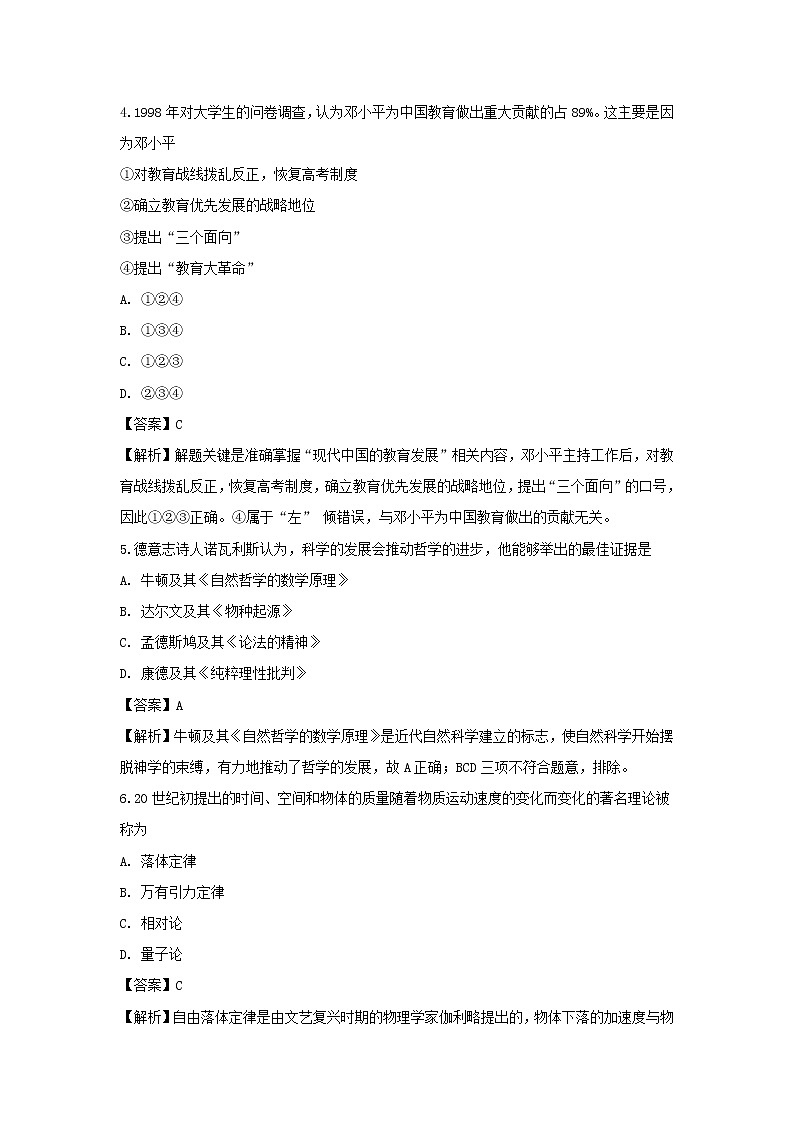 4.1998 年对大学生的问卷调查，认为邓小平为中国教育做出重大贡献的占 89%。这主要是因为邓小平

①对教育战线拨乱反正，恢复高考制度

②确立教育优先发展的战略地位

③提出“三个面向”

④提出“教育大革命”

A. ①②④

B. ①③④

C. ①②③

D. ②③④

【答案】C

【解析】解题关键是准确掌握“现代中国的教育发展”相关内容，邓小平主持工作后，对教育战线拨乱反正，恢复高考制度，确立教育优先发展的战略地位，提出“三个面向”的口号，因此①②③正确。④属于“左” 倾错误，与邓小平为中国教育做出的贡献无关。

5.德意志诗人诺瓦利斯认为，科学的发展会推动哲学的进步，他能够举出的最佳证据是

A. 牛顿及其《自然哲学的数学原理》

B. 达尔文及其《物种起源》

C. 孟德斯鸠及其《论法的精神》

D. 康德及其《纯粹理性批判》

【答案】A

【解析】牛顿及其《自然哲学的数学原理》是近代自然科学建立的标志，使自然科学开始摆脱神学的束缚，有力地推动了哲学的发展，故 A 正确；BCD 三项不符合题意，排除。

6.20 世纪初提出的时间、空间和物体的质量随着物质运动速度的变化而变化的著名理论被称为

A. 落体定律

B. 万有引力定律

C. 相对论

D. 量子论

【答案】C

【解析】自由落体定律是由文艺复兴时期的物理学家伽利略提出的，物体下落的加速度与物